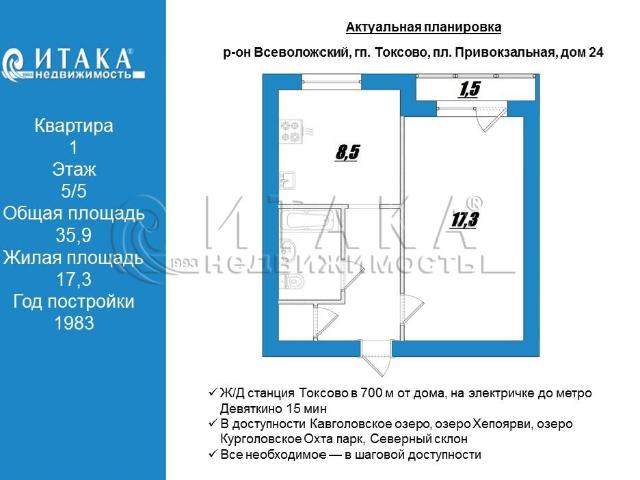 ИТАКА®
1993 недвижимость

Квартира
1
Этаж
5/5
Общая площадь
35,9
Жилая площадь
17,3
Год постройки
1983

Актуальная планировка

р-он Всеволожский, гп. Токсово, пл. Привокзальная, дом 24

1,5

8,5

17,3

ИТАКА®
1993 НЕДВИЖИМОСТЬ

✓ Ж/Д станция Токсово в 700 м от дома, на электричке до метро Девяткино 15 мин
✓ В доступности Кавголовское озеро, озеро Хепоярви, озеро Курголовское Охта парк, Северный склон
✓ Все необходимое — в шаговой доступности